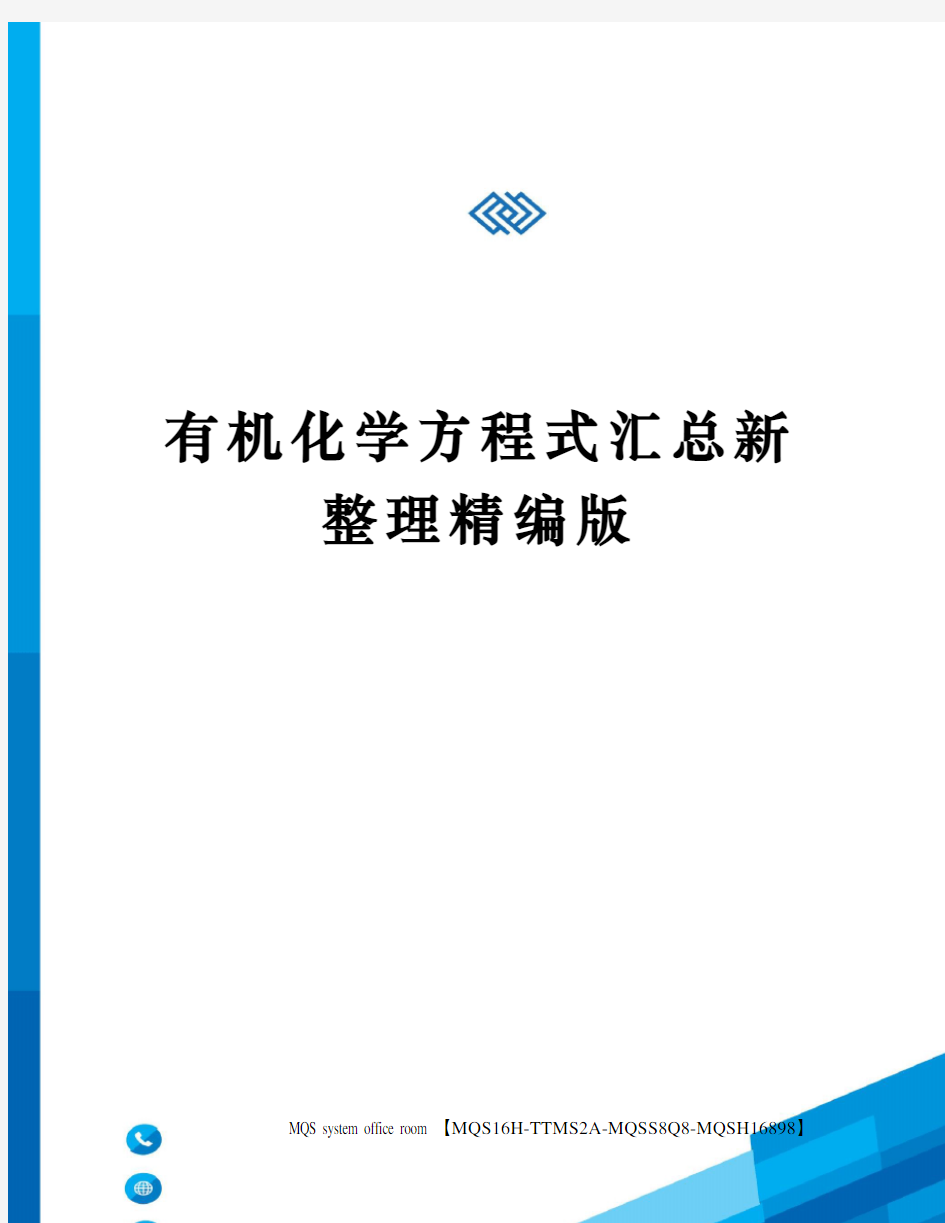 有机化学方程式汇总新整理精编版

MQS system office room 【MQS16H-TTMS2A-MQSS8Q8-MQSH16898】